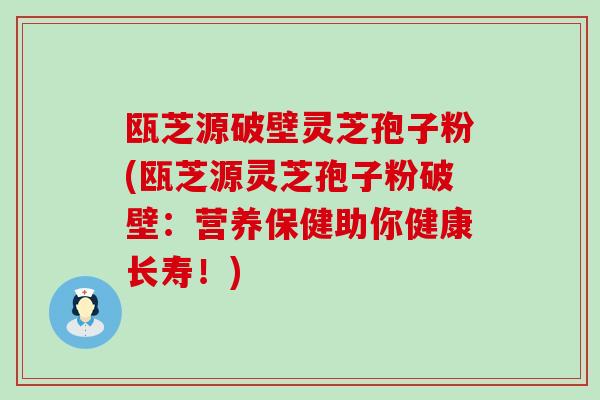 瓯芝源破壁灵芝孢子粉(瓯芝源灵芝孢子粉破壁：营养保健助你健康长寿！)